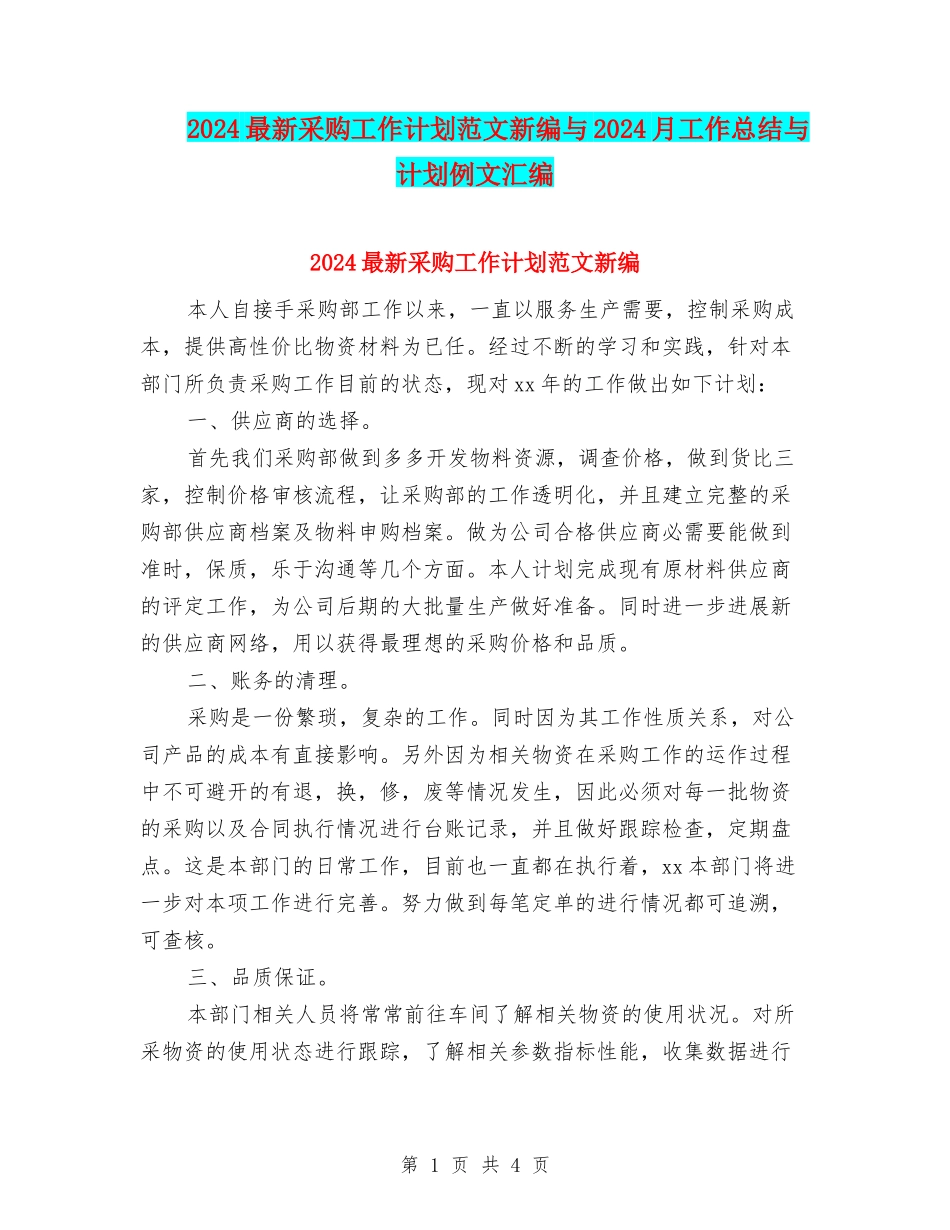 2024最新采购工作计划范文新编与2024月工作总结与计划例文汇编

2024最新采购工作计划范文新编

本人自接手采购部工作以来，一直以服务生产需要，控制采购成本，提供高性价比物资材料为已任。经过不断的学习和实践，针对本部门所负责采购工作目前的状态，现对xx年的工作做出如下计划：

一、供应商的选择。

首先我们采购部做到多多开发物料资源，调查价格，做到货比三家，控制价格审核流程，让采购部的工作透明化，并且建立完整的采购部供应商档案及物料申购档案。做为公司合格供应商必需要能做到准时，保质，乐于沟通等几个方面。本人计划完成现有原材料供应商的评定工作，为公司后期的大批量生产做好准备。同时进一步进展新的供应商网络，用以获得最理想的采购价格和品质。

二、账务的清理。

采购是一份繁琐，复杂的工作。同时因为其工作性质关系，对公司产品的成本有直接影响。另外因为相关物资在采购工作的运作过程中不可避开的有退，换，修，废等情况发生，因此必须对每一批物资的采购以及合同执行情况进行台账记录，并且做好跟踪检查，定期盘点。这是本部门的日常工作，目前也一直都在执行着，xx本部门将进一步对本项工作进行完善。努力做到每笔定单的进行情况都可追溯，可查核。

三、品质保证。

本部门相关人员将常常前往车间了解相关物资的使用状况。对所采物资的使用状态进行跟踪，了解相关参数指标性能，收集数据进行

第 1 页 共 4 页